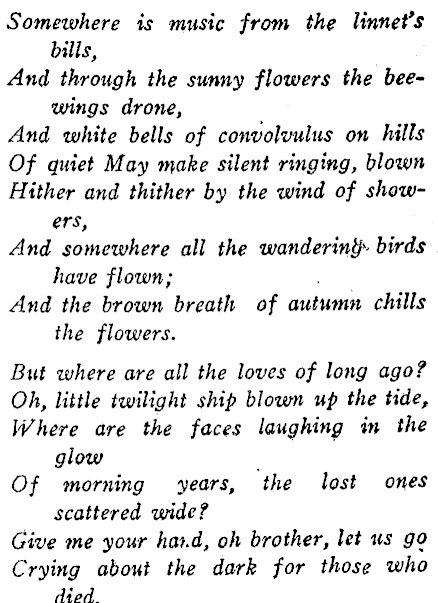 Somewhere is music from the linnet's bills,
And through the sunny flowers the bee-wings drone,
And white bells of convolvulus on hills
Of quiet May make silent ringing, blown
Hither and thither by the wind of showers,
And somewhere all the wandering birds have flown;
And the brown breath of autumn chills the flowers.

But where are all the loves of long ago?
Oh, little twilight ship blown up the tide,
Where are the faces laughing in the glow
Of morning years, the lost ones scattered wide?
Give me your hand, oh brother, let us go
Crying about the dark for those who died.